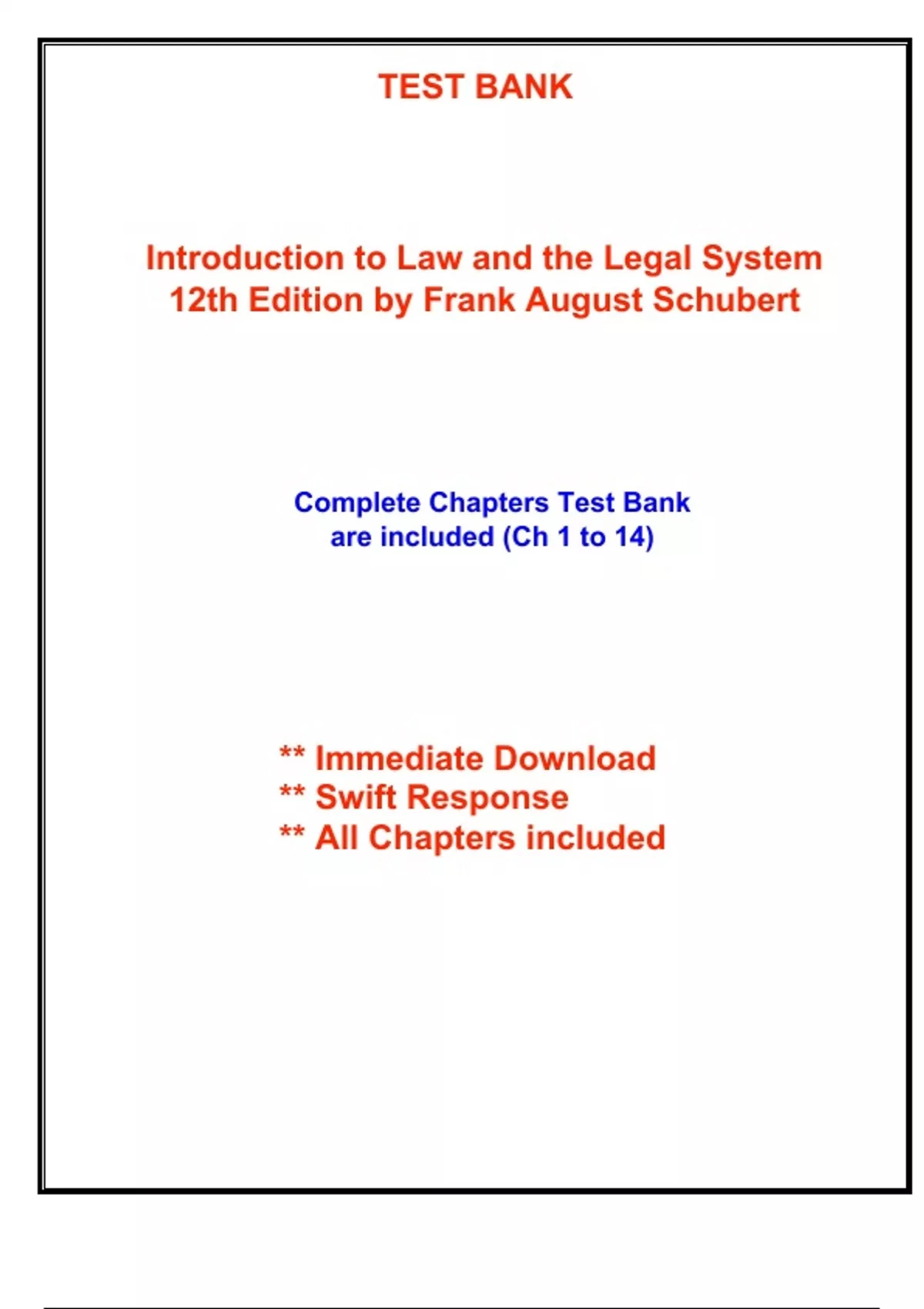 TEST BANK

Introduction to Law and the Legal System 12th Edition by Frank August Schubert

Complete Chapters Test Bank are included (Ch 1 to 14)

** Immediate Download
** Swift Response
** All Chapters included